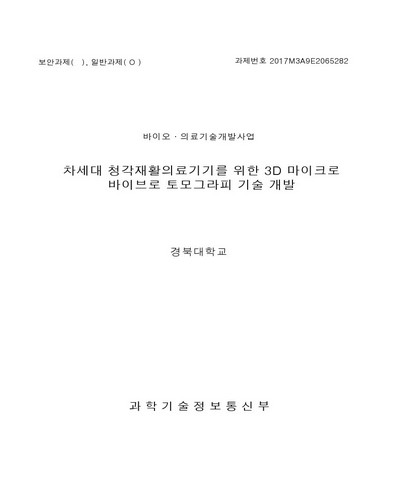 보안과제( ), 일반과제( O )

과제번호 2017M3A9E2065282

바이오 · 의료기술개발사업

차세대 청각재활의료기기를 위한 3D 마이크로 바이브로 토모그라피 기술 개발

경북대학교

과 학 기 술 정 보 통 신 부